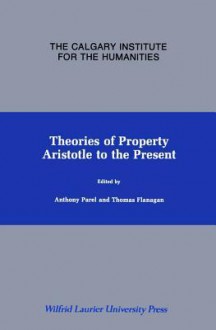 THE CALGARY INSTITUTE FOR THE HUMANITIES

Theories of Property
Aristotle to the Present

Edited by

Anthony Parel and Thomas Flanagan

Wilfrid Laurier University Press